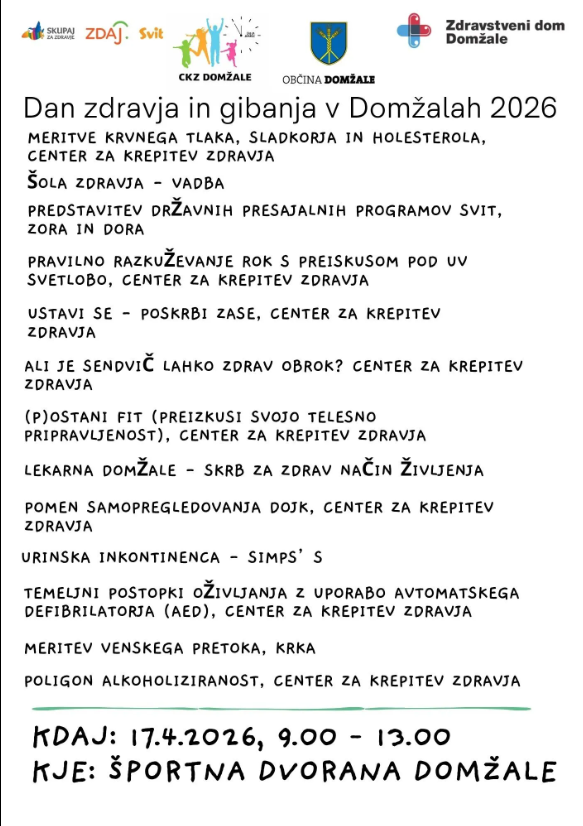 SKUPAJ ZA ZDRAVJE ZDAJ. Svit

CKZ DOMŽALE

OBČINA DOMŽALE

Zdravstveni dom Domžale

Dan zdravja in gibanja v Domžalah 2026

MERITVE KRVNEGA TLAKA, SLADKORJA IN HOLESTEROLA, CENTER ZA KREPITEV ZDRAVJA

ŠOLA ZDRAVJA - VADBA

PREDSTAVITEV DRŽAVNIH PRESAJALNIH PROGRAMOV SVIT, ZORA IN DORA

PRAVILNO RAZKUŽEVANJE ROK S PREISKUSOM POD UV SVETLOBO, CENTER ZA KREPITEV ZDRAVJA

USTAVI SE - POSKRBI ZASE, CENTER ZA KREPITEV ZDRAVJA

ALI JE SENDVIČ LAHKO ZDRAV OBROK? CENTER ZA KREPITEV ZDRAVJA

(P)OSTANI FIT (PREIZKUSI SVOJO TELESNO PRIPRAVLJENOST), CENTER ZA KREPITEV ZDRAVJA

LEKARNA DOMŽALE - SKRB ZA ZDRAV NAČIN ŽIVLJENJA

POMEN SAMOPREGLEDOVANJA DOJK, CENTER ZA KREPITEV ZDRAVJA

URINSKA INKONTINENCA - SIMPS' S

TEMELJNI POSTOPKI OŽIVLJANJA Z UPORABO AVTOMATSKEGA DEFIBRILATORJA (AED), CENTER ZA KREPITEV ZDRAVJA

MERITEV VENSKEGA PRETOKA, KRKA

POLIGON ALKOHOLIZIRANOST, CENTER ZA KREPITEV ZDRAVJA

KDAJ: 17.4.2026, 9.00 - 13.00
KJE: ŠPORTNA DVORANA DOMŽALE